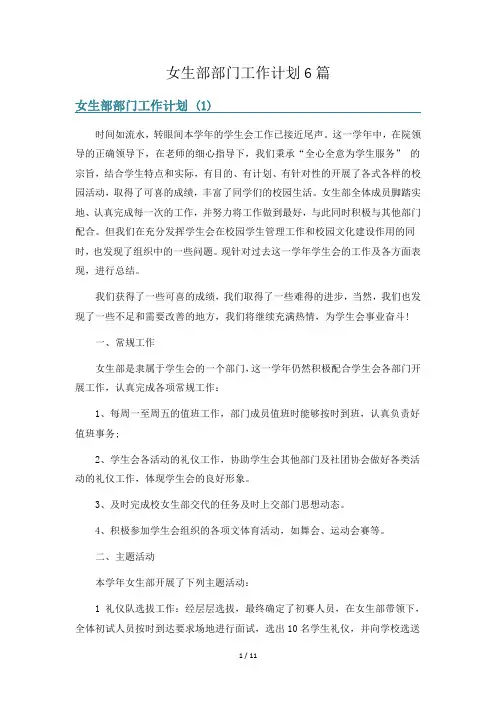 女生部部门工作计划6篇

女生部部门工作计划（1）

时间如流水，转眼间本学年的学生会工作已接近尾声。这一学年中，在院领导的正确领导下，在老师的细心指导下，我们秉承“全心全意为学生服务” 的宗旨，结合学生特点和实际，有目的、有计划、有针对性的开展了各式各样的校园活动，取得了可喜的成绩，丰富了同学们的校园生活。女生部全体成员脚踏实地、认真完成每一次的工作，并努力将工作做到最好，与此同时积极与其他部门配合。但我们在充分发挥学生会在校园学生管理工作和校园文化建设作用的同时，也发现了组织中的一些问题。现针对过去这一学年学生会的工作及各方面表现，进行总结。

我们获得了一些可喜的成绩，我们取得了一些难得的进步，当然，我们也发现了一些不足和需要改善的地方，我们将继续充满热情，为学生会事业奋斗！

一、常规工作

女生部是隶属于学生会的一个部门，这一学年仍然积极配合学生会各部门开展工作，认真完成各项常规工作：

1、每周一至周五的值班工作，部门成员值班时能够按时到班，认真负责好值班事务；

2、学生会各活动的礼仪工作，协助学生会其他部门及社团协会做好各类活动的礼仪工作，体现学生会的良好形象。

3、及时完成校女生部交代的任务及时上交部门思想动态。

4、积极参加学生会组织的各项文体育活动，如舞会、运动会赛等。

二、主题活动

本学年女生部开展了下列主题活动：

1 礼仪队选拔工作：经层层选拔，最终确定了初赛人员，在女生部带领下，全体初试人员按时到达要求场地进行面试，选出10名学生礼仪，并向学校选送

1 / 11